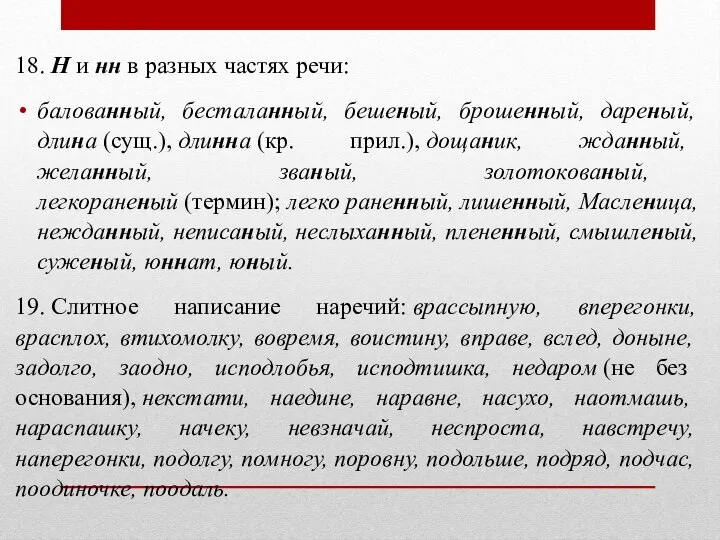 18. Н и нн в разных частях речи:

• балованный, бесталанный, бешеный, брошенный, дареный, длина (сущ.), длинна (кр. прил.), дощаник, жданный, желанный, званый, золотокованый, легкораненый (термин); легко раненный, лишенный, Масленица, нежданный, неписаный, неслыханный, плененный, смышленый, суженый, юннат, юный.

19. Слитное написание наречий: врассыпную, вперегонки, врасплох, втихомолку, вовремя, воистину, вправе, вслед, доныне, задолго, заодно, исподлобья, исподтишка, недаром (не без основания), некстати, наедине, наравне, насухо, наотмашь, нараспашку, начеку, невзначай, неспроста, навстречу, наперегонки, подолгу, помногу, поровну, подольше, подряд, подчас, поодиночке, поодаль.